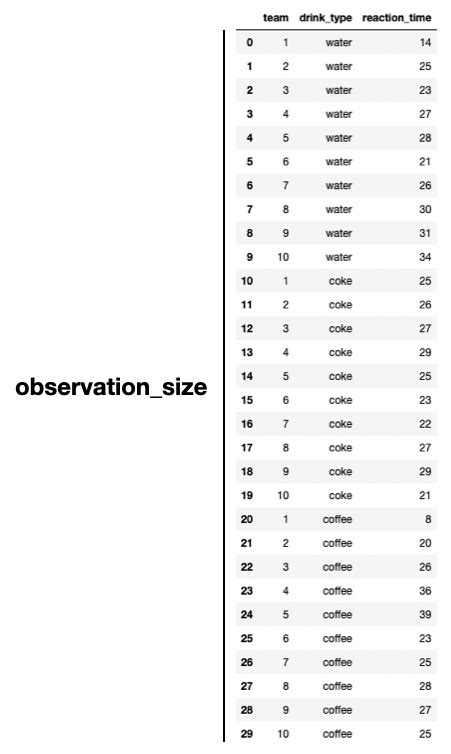 observation_size

|  | team | drink_type | reaction_time |
|---|---|---|---|
| 0 | 1 | water | 14 |
| 1 | 2 | water | 25 |
| 2 | 3 | water | 23 |
| 3 | 4 | water | 27 |
| 4 | 5 | water | 28 |
| 5 | 6 | water | 21 |
| 6 | 7 | water | 26 |
| 7 | 8 | water | 30 |
| 8 | 9 | water | 31 |
| 9 | 10 | water | 34 |
| 10 | 1 | coke | 25 |
| 11 | 2 | coke | 26 |
| 12 | 3 | coke | 27 |
| 13 | 4 | coke | 29 |
| 14 | 5 | coke | 25 |
| 15 | 6 | coke | 23 |
| 16 | 7 | coke | 22 |
| 17 | 8 | coke | 27 |
| 18 | 9 | coke | 29 |
| 19 | 10 | coke | 21 |
| 20 | 1 | coffee | 8 |
| 21 | 2 | coffee | 20 |
| 22 | 3 | coffee | 26 |
| 23 | 4 | coffee | 36 |
| 24 | 5 | coffee | 39 |
| 25 | 6 | coffee | 23 |
| 26 | 7 | coffee | 25 |
| 27 | 8 | coffee | 28 |
| 28 | 9 | coffee | 27 |
| 29 | 10 | coffee | 25 |